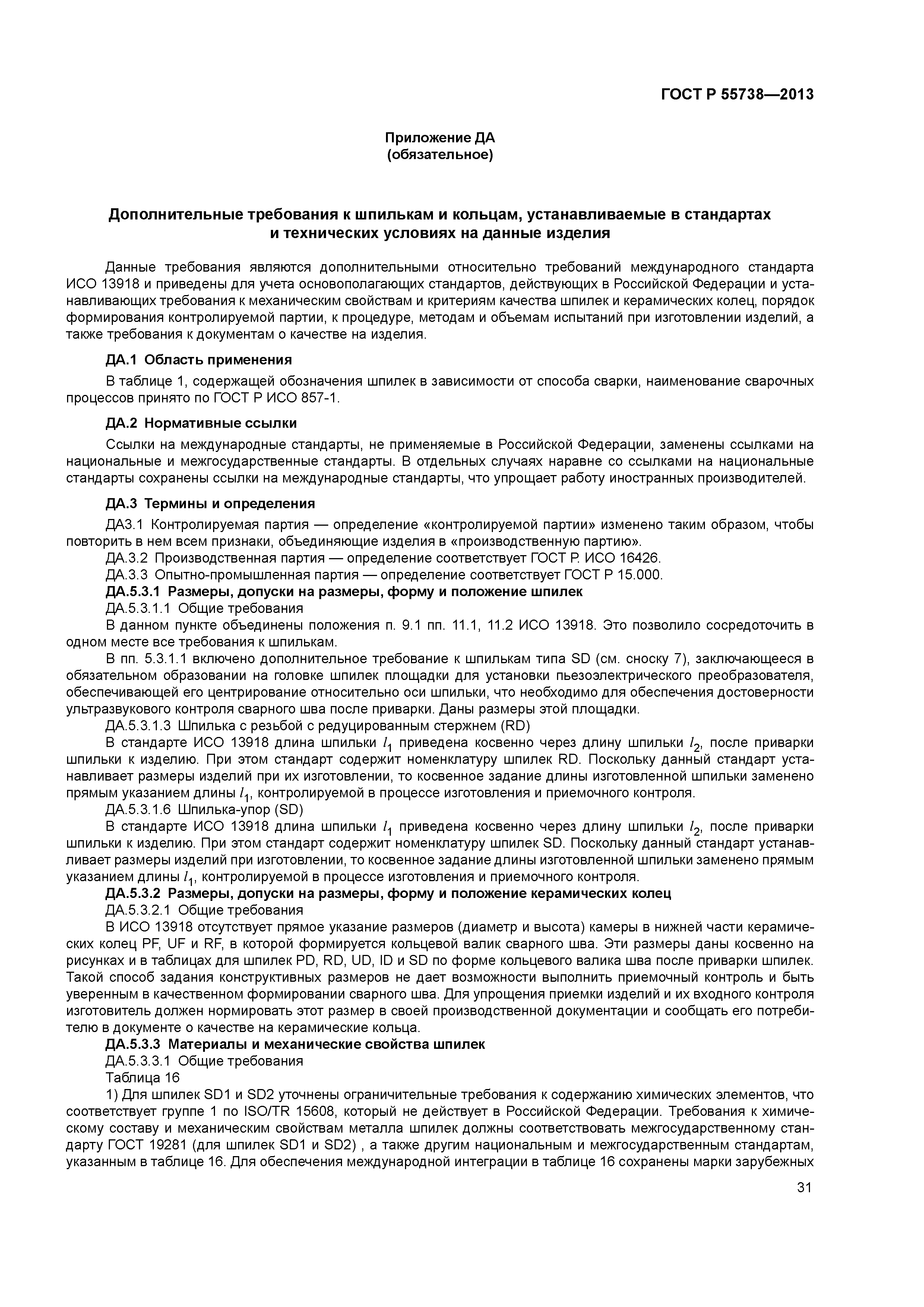 ГОСТ Р 55738—2013

Приложение ДА
(обязательное)

Дополнительные требования к шпилькам и кольцам, устанавливаемые в стандартах и технических условиях на данные изделия

Данные требования являются дополнительными относительно требований международного стандарта ИСО 13918 и приведены для учета основополагающих стандартов, действующих в Российской Федерации и устанавливающих требования к механическим свойствам и критериям качества шпилек и керамических колец, порядок формирования контролируемой партии, к процедуре, методам и объемам испытаний при изготовлении изделий, а также требования к документам о качестве на изделия.

ДА.1 Область применения

В таблице 1, содержащей обозначения шпилек в зависимости от способа сварки, наименование сварочных процессов принято по ГОСТ Р ИСО 857-1.

ДА.2 Нормативные ссылки

Ссылки на международные стандарты, не применяемые в Российской Федерации, заменены ссылками на национальные и межгосударственные стандарты. В отдельных случаях наравне со ссылками на национальные стандарты сохранены ссылки на международные стандарты, что упрощает работу иностранных производителей.

ДА.3 Термины и определения

ДА3.1 Контролируемая партия — определение «контролируемой партии» изменено таким образом, чтобы повторить в нем всем признаки, объединяющие изделия в «производственную партию».
ДА.3.2 Производственная партия — определение соответствует ГОСТ Р. ИСО 16426.
ДА.3.3 Опытно-промышленная партия — определение соответствует ГОСТ Р 15.000.
ДА.5.3.1 Размеры, допуски на размеры, форму и положение шпилек
ДА.5.3.1.1 Общие требования
В данном пункте объединены положения п. 9.1 пп. 11.1, 11.2 ИСО 13918. Это позволило сосредоточить в одном месте все требования к шпилькам.
В пп. 5.3.1.1 включено дополнительное требование к шпилькам типа SD (см. сноску 7), заключающееся в обязательном образовании на головке шпилек площадки для установки пьезоэлектрического преобразователя, обеспечивающей его центрирование относительно оси шпильки, что необходимо для обеспечения достоверности ультразвукового контроля сварного шва после приварки. Даны размеры этой площадки.
ДА.5.3.1.3 Шпилька с резьбой с редуцированным стержнем (RD)
В стандарте ИСО 13918 длина шпильки $l_1$ приведена косвенно через длину шпильки $l_2$, после приварки шпильки к изделию. При этом стандарт содержит номенклатуру шпилек RD. Поскольку данный стандарт устанавливает размеры изделий при их изготовлении, то косвенное задание длины изготовленной шпильки заменено прямым указанием длины $l_1$, контролируемой в процессе изготовления и приемочного контроля.
ДА.5.3.1.6 Шпилька-упор (SD)
В стандарте ИСО 13918 длина шпильки $l_1$ приведена косвенно через длину шпильки $l_2$, после приварки шпильки к изделию. При этом стандарт содержит номенклатуру шпилек SD. Поскольку данный стандарт устанавливает размеры изделий при изготовлении, то косвенное задание длины изготовленной шпильки заменено прямым указанием длины $l_1$, контролируемой в процессе изготовления и приемочного контроля.
ДА.5.3.2 Размеры, допуски на размеры, форму и положение керамических колец
ДА.5.3.2.1 Общие требования
В ИСО 13918 отсутствует прямое указание размеров (диаметр и высота) камеры в нижней части керамических колец PF, UF и RF, в которой формируется кольцевой валик сварного шва. Эти размеры даны косвенно на рисунках и в таблицах для шпилек PD, RD, UD, ID и SD по форме кольцевого валика шва после приварки шпилек. Такой способ задания конструктивных размеров не дает возможности выполнить приемочный контроль и быть уверенным в качественном формировании сварного шва. Для упрощения приемки изделий и их входного контроля изготовитель должен нормировать этот размер в своей производственной документации и сообщать его потребителю в документе о качестве на керамические кольца.
ДА.5.3.3 Материалы и механические свойства шпилек
ДА.5.3.3.1 Общие требования
Таблица 16
1) Для шпилек SD1 и SD2 уточнены ограничительные требования к содержанию химических элементов, что соответствует группе 1 по ISO/TR 15608, который не действует в Российской Федерации. Требования к химическому составу и механическим свойствам металла шпилек должны соответствовать межгосударственному стандарту ГОСТ 19281 (для шпилек SD1 и SD2) , а также другим национальным и межгосударственным стандартам, указанным в таблице 16. Для обеспечения международной интеграции в таблице 16 сохранены марки зарубежных

31